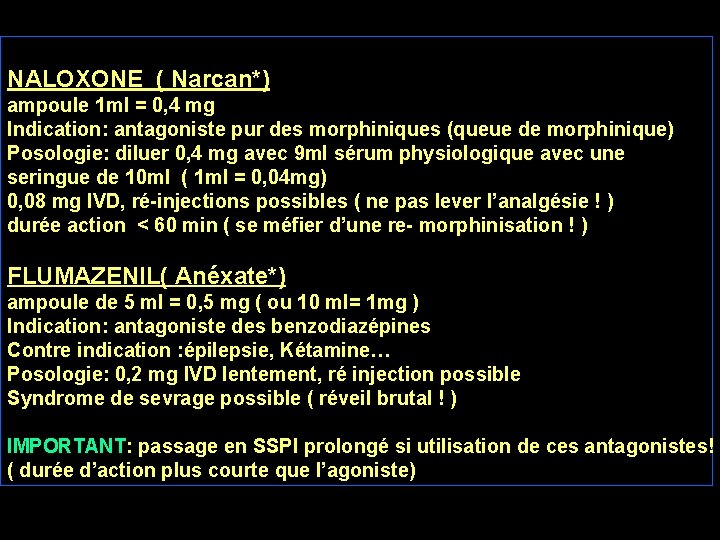 NALOXONE ( Narcan*)
ampoule 1ml = 0,4 mg
Indication: antagoniste pur des morphiniques (queue de morphinique)
Posologie: diluer 0,4 mg avec 9ml sérum physiologique avec une seringue de 10ml ( 1ml = 0,04mg)
0,08 mg IVD, ré-injections possibles ( ne pas lever l'analgésie ! )
durée action < 60 min ( se méfier d'une re- morphinisation ! )

FLUMAZENIL( Anéxate*)
ampoule de 5 ml = 0,5 mg ( ou 10 ml= 1mg )
Indication: antagoniste des benzodiazépines
Contre indication :épilepsie, Kétamine…
Posologie: 0,2 mg IVD lentement, ré injection possible
Syndrome de sevrage possible ( réveil brutal ! )

IMPORTANT: passage en SSPI prolongé si utilisation de ces antagonistes!
( durée d'action plus courte que l'agoniste)